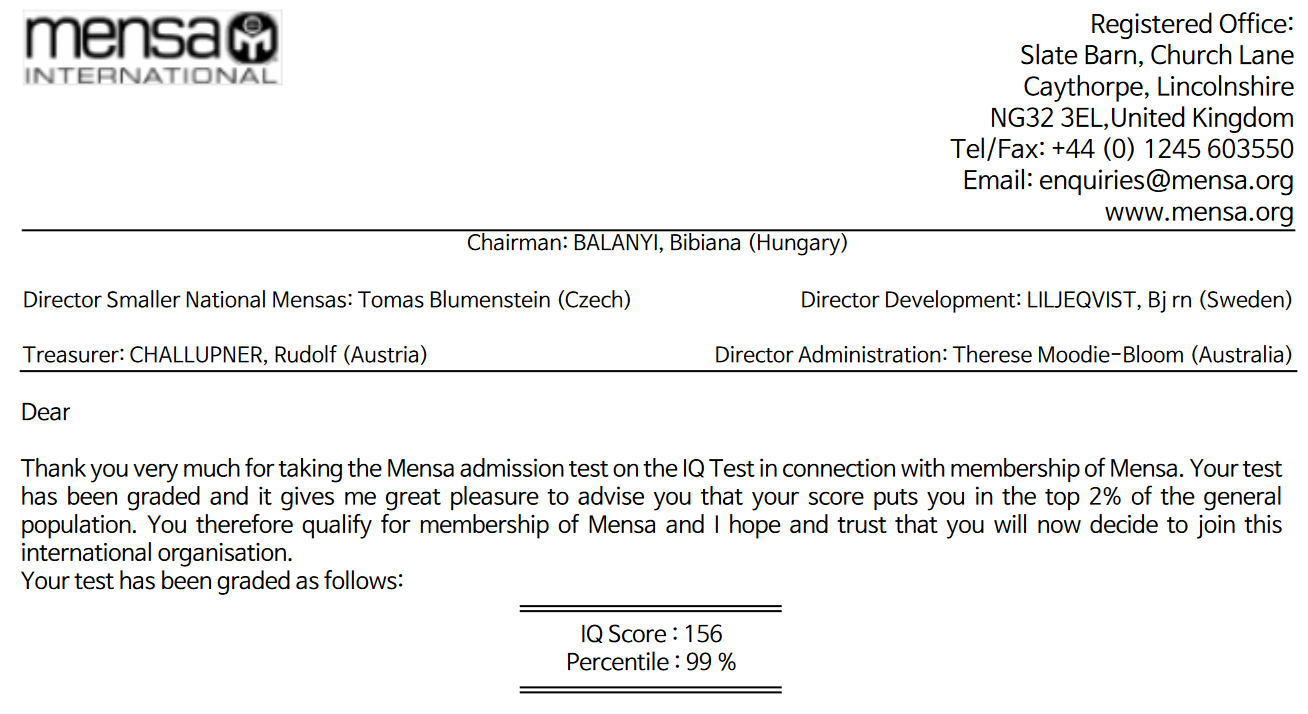 mensa
INTERNATIONAL

Registered Office:
Slate Barn, Church Lane
Caythorpe, Lincolnshire
NG32 3EL,United Kingdom
Tel/Fax: +44 (0) 1245 603550
Email: enquiries@mensa.org
www.mensa.org

Chairman: BALANYI, Bibiana (Hungary)

Director Smaller National Mensas: Tomas Blumenstein (Czech)

Director Development: LILJEQVIST, Bj rn (Sweden)

Treasurer: CHALLUPNER, Rudolf (Austria)

Director Administration: Therese Moodie-Bloom (Australia)

Dear

Thank you very much for taking the Mensa admission test on the IQ Test in connection with membership of Mensa. Your test has been graded and it gives me great pleasure to advise you that your score puts you in the top 2% of the general population. You therefore qualify for membership of Mensa and I hope and trust that you will now decide to join this international organisation.
Your test has been graded as follows:

IQ Score : 156
Percentile : 99 %